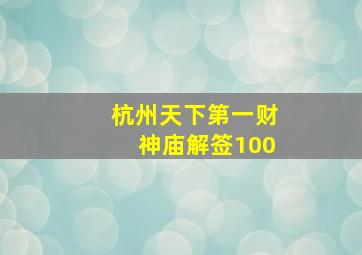 杭州天下第一财神庙解签100